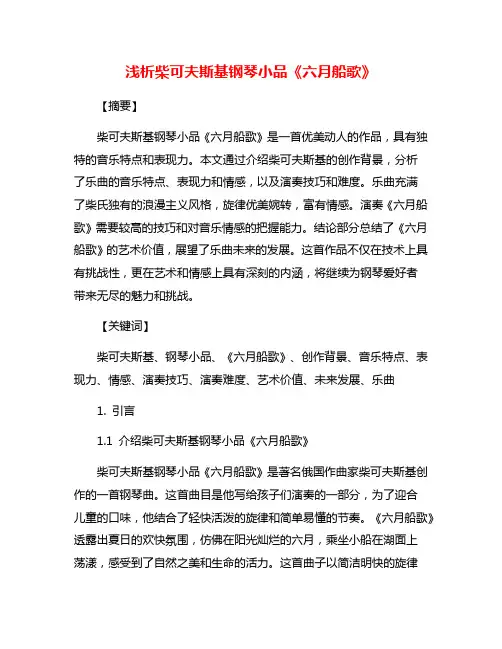 浅析柴可夫斯基钢琴小品《六月船歌》

【摘要】

柴可夫斯基钢琴小品《六月船歌》是一首优美动人的作品，具有独特的音乐特点和表现力。本文通过介绍柴可夫斯基的创作背景，分析了乐曲的音乐特点、表现力和情感，以及演奏技巧和难度。乐曲充满了柴氏独有的浪漫主义风格，旋律优美婉转，富有情感。演奏《六月船歌》需要较高的技巧和对音乐情感的把握能力。结论部分总结了《六月船歌》的艺术价值，展望了乐曲未来的发展。这首作品不仅在技术上具有挑战性，更在艺术和情感上具有深刻的内涵，将继续为钢琴爱好者带来无尽的魅力和挑战。

【关键词】

柴可夫斯基、钢琴小品、《六月船歌》、创作背景、音乐特点、表现力、情感、演奏技巧、演奏难度、艺术价值、未来发展、乐曲

1. 引言

1.1 介绍柴可夫斯基钢琴小品《六月船歌》

柴可夫斯基钢琴小品《六月船歌》是著名俄国作曲家柴可夫斯基创作的一首钢琴曲。这首曲目是他写给孩子们演奏的一部分，为了迎合儿童的口味，他结合了轻快活泼的旋律和简单易懂的节奏。《六月船歌》透露出夏日的欢快氛围，仿佛在阳光灿烂的六月，乘坐小船在湖面上荡漾，感受到了自然之美和生命的活力。这首曲子以简洁明快的旋律